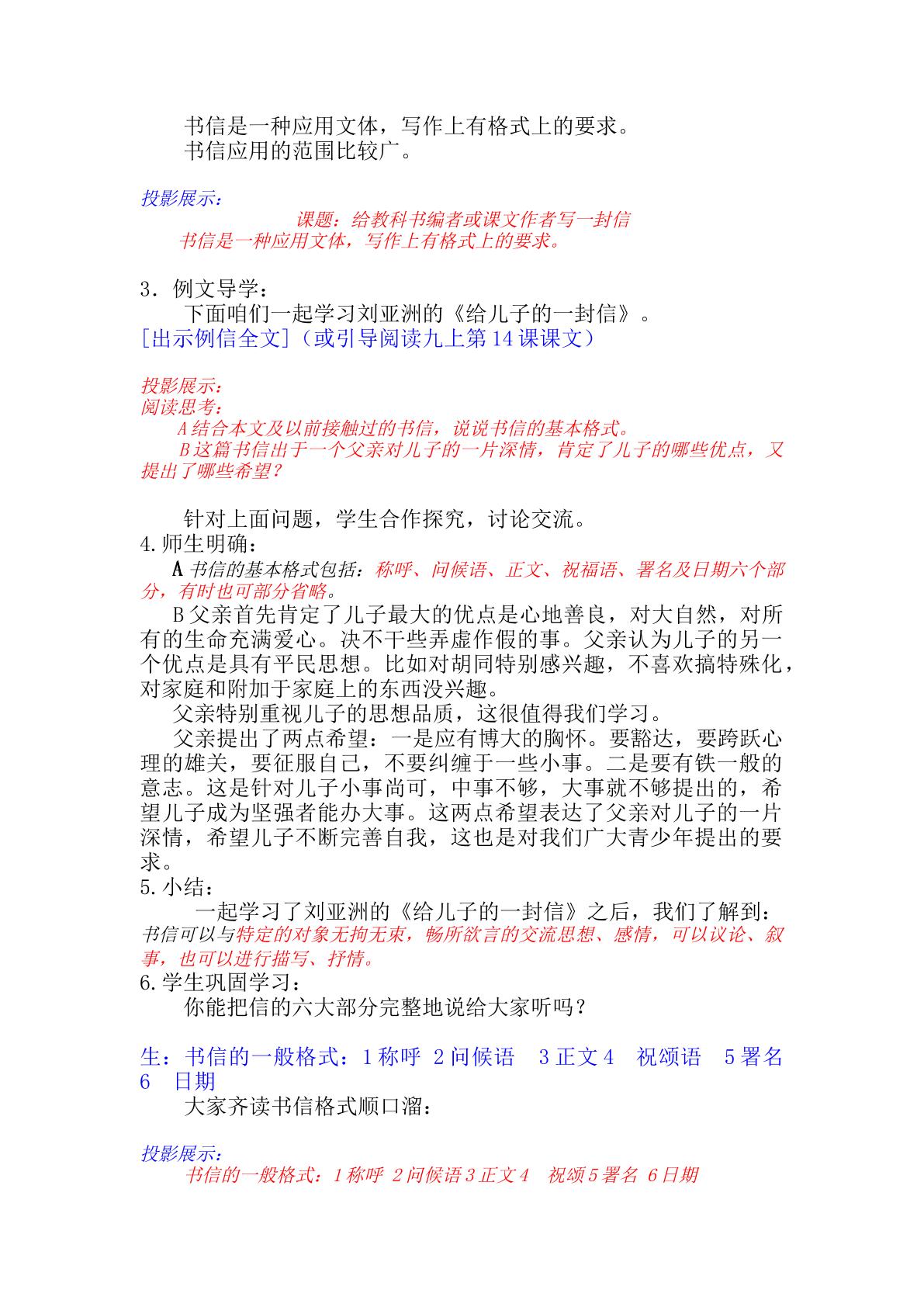 书信是一种应用文体，写作上有格式上的要求。
书信应用的范围比较广。

投影展示：

课题：给教科书编者或课文作者写一封信

书信是一种应用文体，写作上有格式上的要求。

3．例文导学：

下面咱们一起学习刘亚洲的《给儿子的一封信》。

[出示例信全文]（或引导阅读九上第14课课文）

投影展示：

阅读思考：

A结合本文及以前接触过的书信，说说书信的基本格式。

B这篇书信出于一个父亲对儿子的一片深情，肯定了儿子的哪些优点，又提出了哪些希望？

针对上面问题，学生合作探究，讨论交流。

4.师生明确：

A书信的基本格式包括：称呼、问候语、正文、祝福语、署名及日期六个部分，有时也可部分省略。

B父亲首先肯定了儿子最大的优点是心地善良，对大自然，对所有的生命充满爱心。决不干些弄虚作假的事。父亲认为儿子的另一个优点是具有平民思想。比如对胡同特别感兴趣，不喜欢搞特殊化，对家庭和附加于家庭上的东西没兴趣。

父亲特别重视儿子的思想品质，这很值得我们学习。

父亲提出了两点希望：一是应有博大的胸怀。要豁达，要跨跃心理的雄关，要征服自己，不要纠缠于一些小事。二是要有铁一般的意志。这是针对儿子小事尚可，中事不够，大事就不够提出的，希望儿子成为坚强者能办大事。这两点希望表达了父亲对儿子的一片深情，希望儿子不断完善自我，这也是对我们广大青少年提出的要求。

5.小结：

一起学习了刘亚洲的《给儿子的一封信》之后，我们了解到：书信可以与特定的对象无拘无束，畅所欲言的交流思想、感情，可以议论、叙事，也可以进行描写、抒情。

6.学生巩固学习：

你能把信的六大部分完整地说给大家听吗？

生：书信的一般格式：1称呼 2问候语 3正文4 祝颂语 5署名 6 日期

大家齐读书信格式顺口溜：

投影展示：

书信的一般格式：1称呼 2问候语3正文4 祝颂5署名 6日期